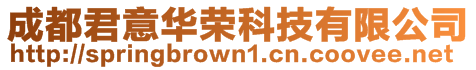 成都君意华荣科技有限公司
http://springbrown1.cn.coovee.net